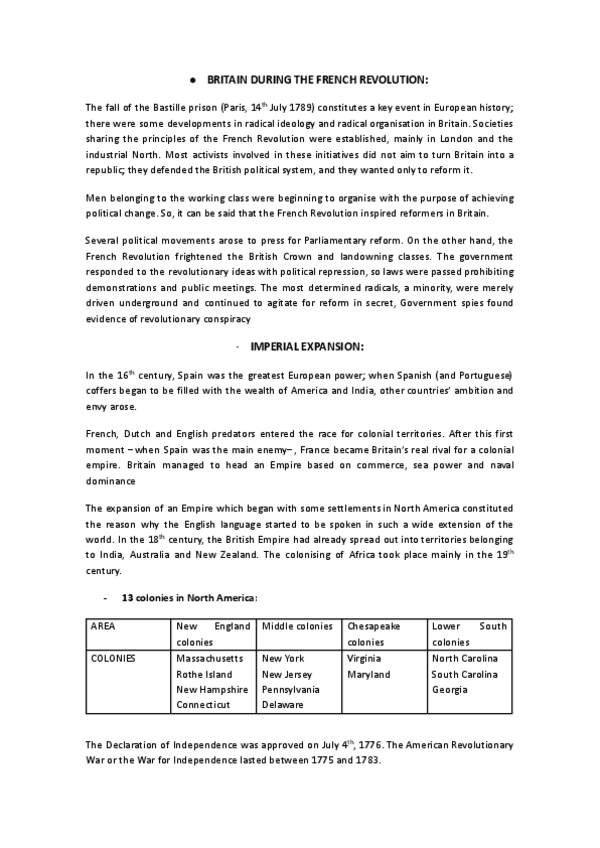 ● BRITAIN DURING THE FRENCH REVOLUTION:

The fall of the Bastille prison (Paris, 14$^{th}$ July 1789) constitutes a key event in European history; there were some developments in radical ideology and radical organisation in Britain. Societies sharing the principles of the French Revolution were established, mainly in London and the industrial North. Most activists involved in these initiatives did not aim to turn Britain into a republic; they defended the British political system, and they wanted only to reform it.

Men belonging to the working class were beginning to organise with the purpose of achieving political change. So, it can be said that the French Revolution inspired reformers in Britain.

Several political movements arose to press for Parliamentary reform. On the other hand, the French Revolution frightened the British Crown and landowning classes. The government responded to the revolutionary ideas with political repression, so laws were passed prohibiting demonstrations and public meetings. The most determined radicals, a minority, were merely driven underground and continued to agitate for reform in secret, Government spies found evidence of revolutionary conspiracy

- IMPERIAL EXPANSION:

In the 16$^{th}$ century, Spain was the greatest European power; when Spanish (and Portuguese) coffers began to be filled with the wealth of America and India, other countries' ambition and envy arose.

French, Dutch and English predators entered the race for colonial territories. After this first moment – when Spain was the main enemy– , France became Britain's real rival for a colonial empire. Britain managed to head an Empire based on commerce, sea power and naval dominance

The expansion of an Empire which began with some settlements in North America constituted the reason why the English language started to be spoken in such a wide extension of the world. In the 18$^{th}$ century, the British Empire had already spread out into territories belonging to India, Australia and New Zealand. The colonising of Africa took place mainly in the 19$^{th}$ century.

- 13 colonies in North America:

| AREA | New England colonies | Middle colonies | Chesapeake colonies | Lower South colonies |
|---|---|---|---|---|
| COLONIES | Massachusetts Rothe Island New Hampshire Connecticut | New York New Jersey Pennsylvania Delaware | Virginia Maryland | North Carolina South Carolina Georgia |

The Declaration of Independence was approved on July 4$^{th}$, 1776. The American Revolutionary War or the War for Independence lasted between 1775 and 1783.